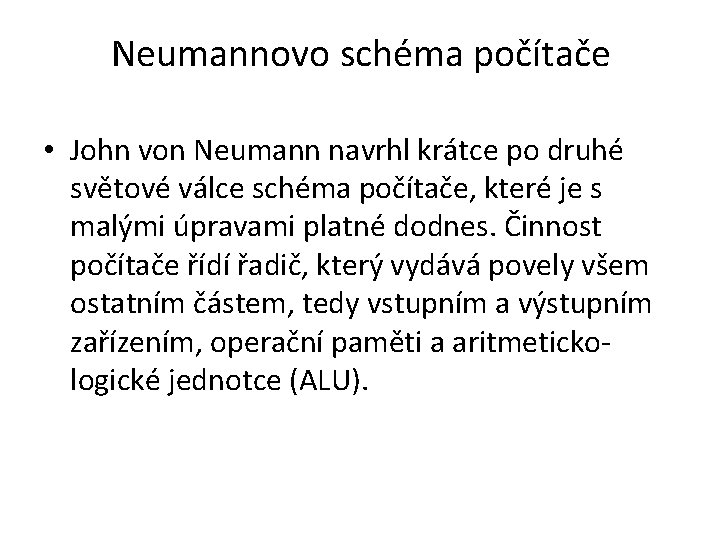 Neumannovo schéma počítače

• John von Neumann navrhl krátce po druhé světové válce schéma počítače, které je s malými úpravami platné dodnes. Činnost počítače řídí řadič, který vydává povely všem ostatním částem, tedy vstupním a výstupním zařízením, operační paměti a aritmeticko-logické jednotce (ALU).